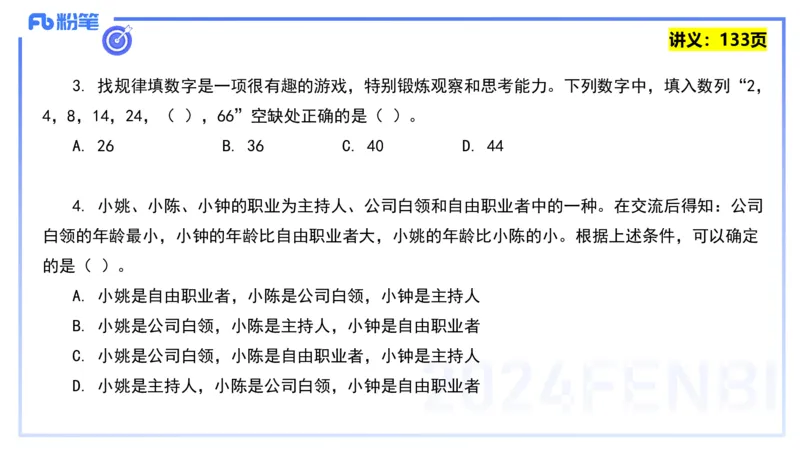 Fb 粉笔

讲义：133页

3. 找规律填数字是一项很有趣的游戏，特别锻炼观察和思考能力。下列数字中，填入数列“2，4，8，14，24，（ ），66”空缺处正确的是（ ）。

A. 26 B. 36 C. 40 D. 44

4. 小姚、小陈、小钟的职业为主持人、公司白领和自由职业者中的一种。在交流后得知：公司白领的年龄最小，小钟的年龄比自由职业者大，小姚的年龄比小陈的小。根据上述条件，可以确定的是（ ）。

A. 小姚是自由职业者，小陈是公司白领，小钟是主持人

B. 小姚是公司白领，小陈是主持人，小钟是自由职业者

C. 小姚是公司白领，小陈是自由职业者，小钟是主持人

D. 小姚是主持人，小陈是公司白领，小钟是自由职业者

2024FENBI